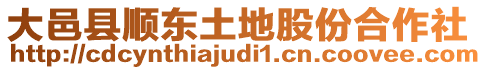 大邑县顺东土地股份合作社
http://cdcynthiajudi1.cn.coovee.com